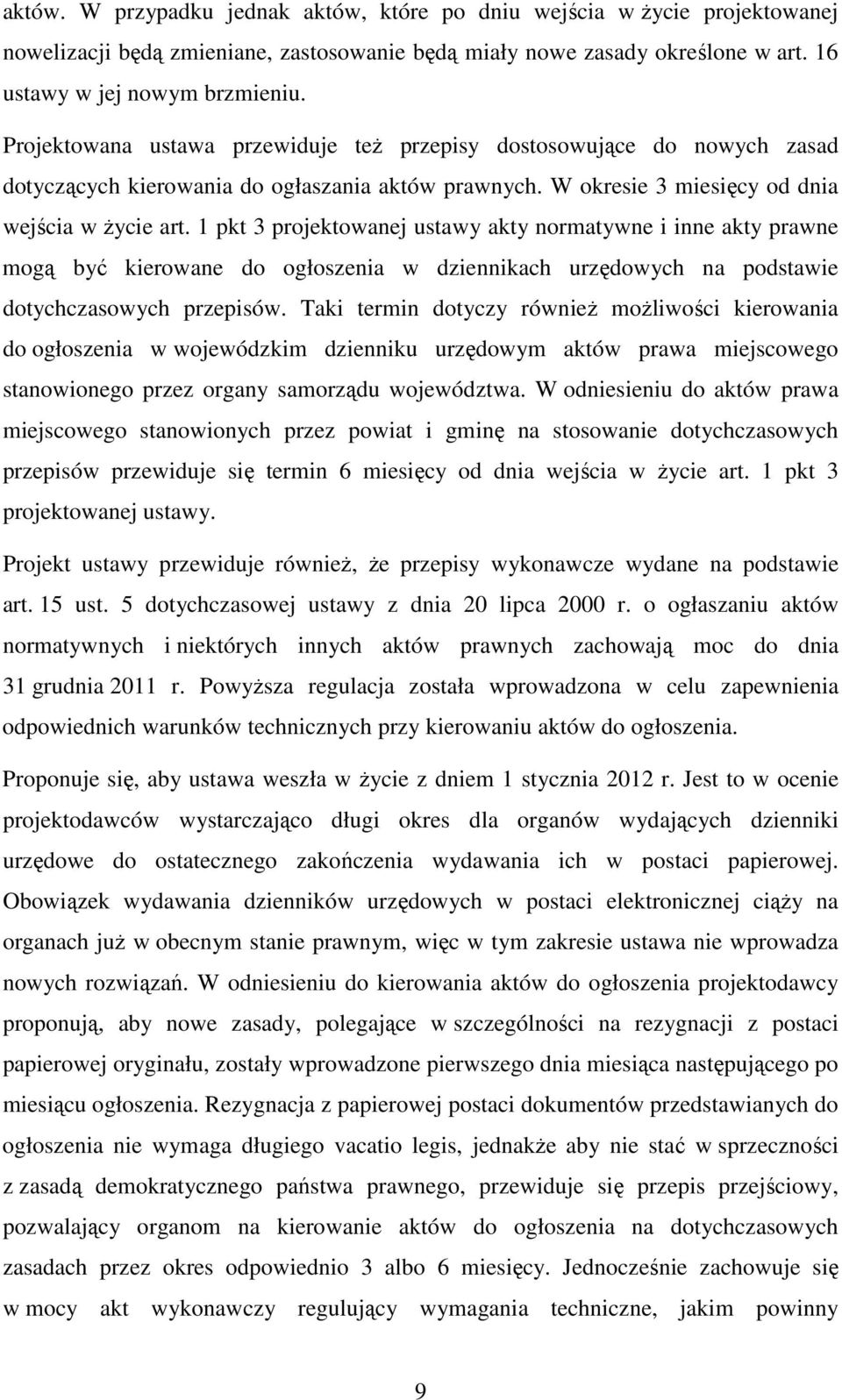 aktów. W przypadku jednak aktów, które po dniu wejścia w życie projektowanej nowelizacji będą zmieniane, zastosowanie będą miały nowe zasady określone w art. 16 ustawy w jej nowym brzmieniu.

Projektowana ustawa przewiduje też przepisy dostosowujące do nowych zasad dotyczących kierowania do ogłaszania aktów prawnych. W okresie 3 miesięcy od dnia wejścia w życie art. 1 pkt 3 projektowanej ustawy akty normatywne i inne akty prawne mogą być kierowane do ogłoszenia w dziennikach urzędowych na podstawie dotychczasowych przepisów. Taki termin dotyczy również możliwości kierowania do ogłoszenia w wojewódzkim dzienniku urzędowym aktów prawa miejscowego stanowionego przez organy samorządu województwa. W odniesieniu do aktów prawa miejscowego stanowionych przez powiat i gminę na stosowanie dotychczasowych przepisów przewiduje się termin 6 miesięcy od dnia wejścia w życie art. 1 pkt 3 projektowanej ustawy.

Projekt ustawy przewiduje również, że przepisy wykonawcze wydane na podstawie art. 15 ust. 5 dotychczasowej ustawy z dnia 20 lipca 2000 r. o ogłaszaniu aktów normatywnych i niektórych innych aktów prawnych zachowają moc do dnia 31 grudnia 2011 r. Powyższa regulacja została wprowadzona w celu zapewnienia odpowiednich warunków technicznych przy kierowaniu aktów do ogłoszenia.

Proponuje się, aby ustawa weszła w życie z dniem 1 stycznia 2012 r. Jest to w ocenie projektodawców wystarczająco długi okres dla organów wydających dzienniki urzędowe do ostatecznego zakończenia wydawania ich w postaci papierowej. Obowiązek wydawania dzienników urzędowych w postaci elektronicznej ciąży na organach już w obecnym stanie prawnym, więc w tym zakresie ustawa nie wprowadza nowych rozwiązań. W odniesieniu do kierowania aktów do ogłoszenia projektodawcy proponują, aby nowe zasady, polegające w szczególności na rezygnacji z postaci papierowej oryginału, zostały wprowadzone pierwszego dnia miesiąca następującego po miesiącu ogłoszenia. Rezygnacja z papierowej postaci dokumentów przedstawianych do ogłoszenia nie wymaga długiego vacatio legis, jednakże aby nie stać w sprzeczności z zasadą demokratycznego państwa prawnego, przewiduje się przepis przejściowy, pozwalający organom na kierowanie aktów do ogłoszenia na dotychczasowych zasadach przez okres odpowiednio 3 albo 6 miesięcy. Jednocześnie zachowuje się w mocy akt wykonawczy regulujący wymagania techniczne, jakim powinny

9